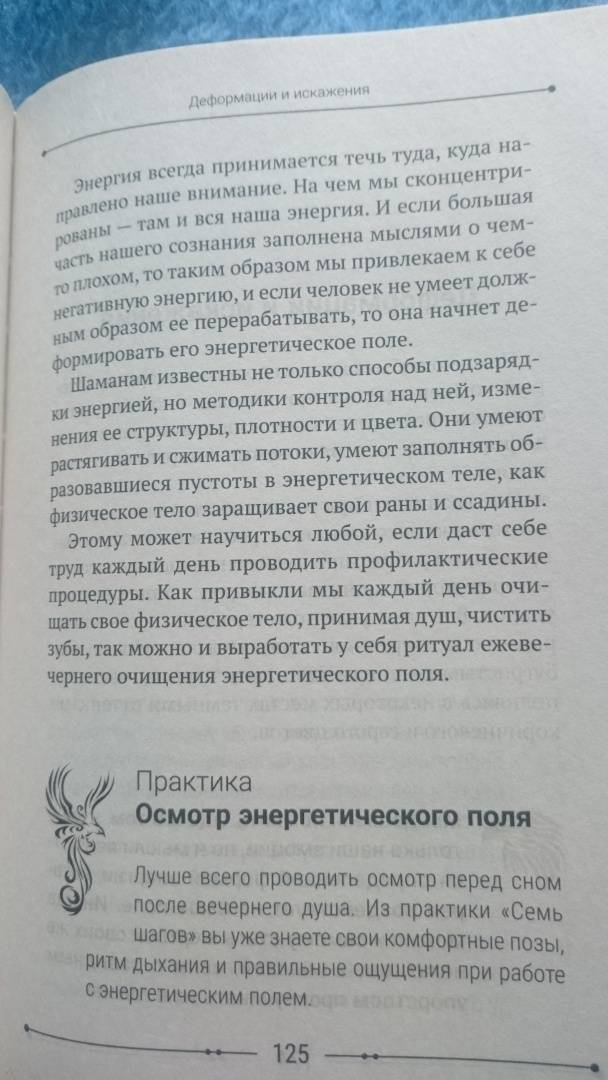 Деформации и искажения

Энергия всегда принимается течь туда, куда направлено наше внимание. На чем мы сконцентрированы — там и вся наша энергия. И если большая часть нашего сознания заполнена мыслями о чем-то плохом, то таким образом мы привлекаем к себе негативную энергию, и если человек не умеет должным образом ее перерабатывать, то она начнет деформировать его энергетическое поле.

Шаманам известны не только способы подзарядки энергией, но методики контроля над ней, изменения ее структуры, плотности и цвета. Они умеют растягивать и сжимать потоки, умеют заполнять образовавшиеся пустоты в энергетическом теле, как физическое тело заращивает свои раны и ссадины.

Этому может научиться любой, если даст себе труд каждый день проводить профилактические процедуры. Как привыкли мы каждый день очищать свое физическое тело, принимая душ, чистить зубы, так можно и выработать у себя ритуал ежевечернего очищения энергетического поля.

Практика
Осмотр энергетического поля

Лучше всего проводить осмотр перед сном после вечернего душа. Из практики «Семь шагов» вы уже знаете свои комфортные позы, ритм дыхания и правильные ощущения при работе с энергетическим полем.

125